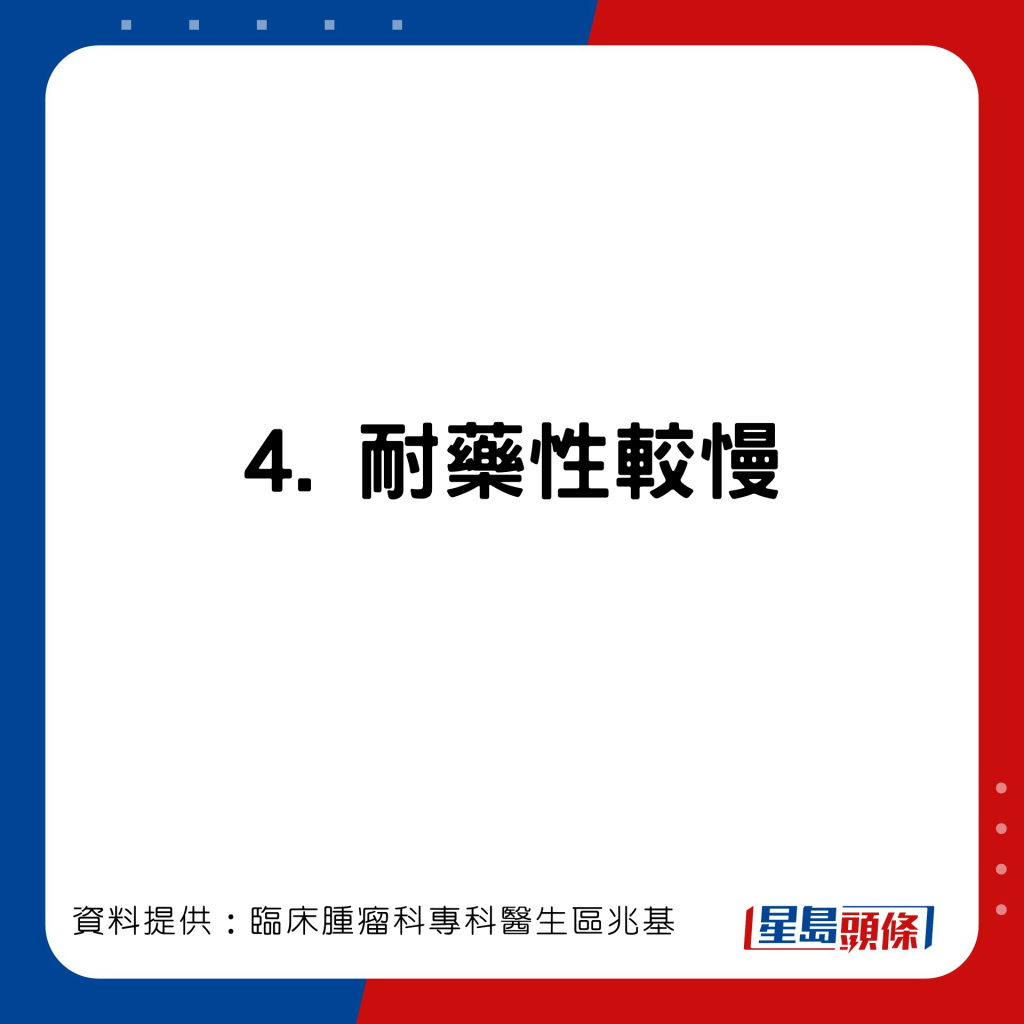 4. 耐藥性較慢

資料提供：臨床腫瘤科專科醫生區兆基

星島頭條